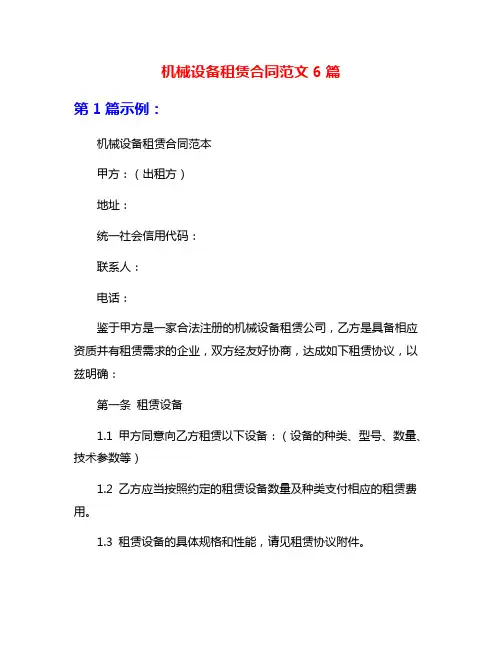 机械设备租赁合同范文 6 篇

第 1 篇示例：

机械设备租赁合同范本

甲方：（出租方）

地址：

统一社会信用代码：

联系人：

电话：

鉴于甲方是一家合法注册的机械设备租赁公司，乙方是具备相应资质并有租赁需求的企业，双方经友好协商，达成如下租赁协议，以兹明确：

第一条 租赁设备

1.1 甲方同意向乙方租赁以下设备：（设备的种类、型号、数量、技术参数等）

1.2 乙方应当按照约定的租赁设备数量及种类支付相应的租赁费用。

1.3 租赁设备的具体规格和性能，请见租赁协议附件。